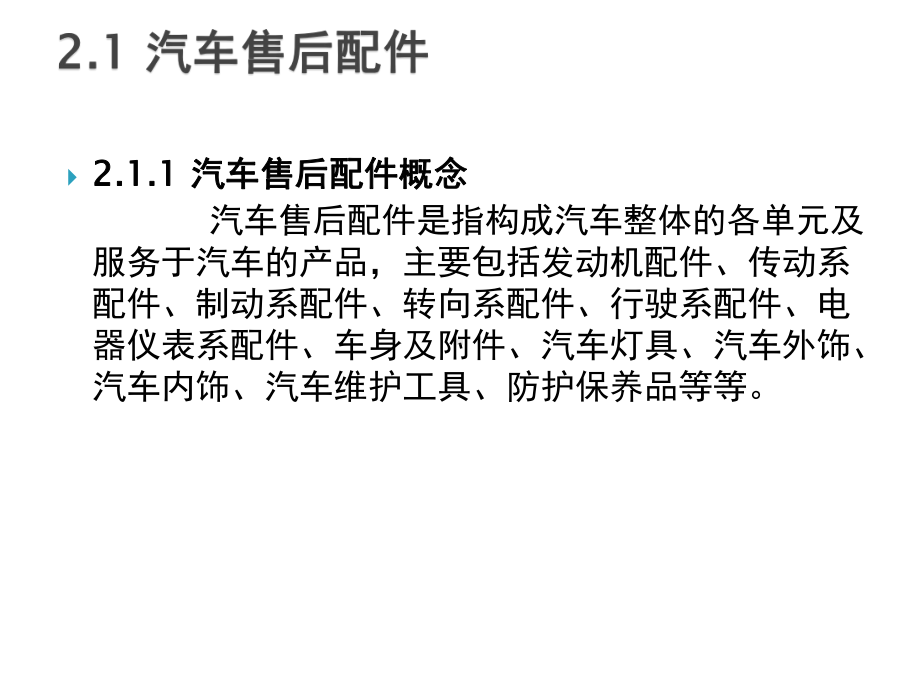 2.1 汽车售后配件

2.1.1 汽车售后配件概念

汽车售后配件是指构成汽车整体的各单元及服务于汽车的产品，主要包括发动机配件、传动系配件、制动系配件、转向系配件、行驶系配件、电器仪表系配件、车身及附件、汽车灯具、汽车外饰、汽车内饰、汽车维护工具、防护保养品等等。